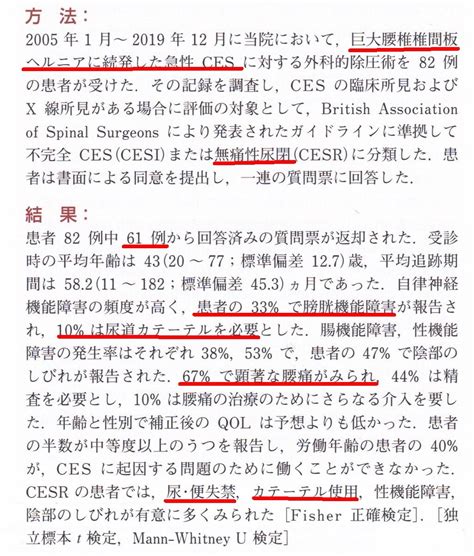 方 法：
2005 年 1 月～ 2019 年 12 月に当院において，巨大腰椎椎間板ヘルニアに続発した急性 CES に対する外科的除圧術を 82 例の患者が受けた．その記録を調査し，CES の臨床所見および X 線所見がある場合に評価の対象として，British Association of Spinal Surgeons により発表されたガイドラインに準拠して不完全 CES（CESI）または無痛性尿閉（CESR）に分類した．患者は書面による同意を提出し，一連の質問票に回答した．

結 果：
患者 82 例中 61 例から回答済みの質問票が返却された．受診時の平均年齢は 43（20 ～ 77；標準偏差 12.7）歳，平均追跡期間は 58.2（11 ～ 182；標準偏差 45.3）ヵ月であった．自律神経機能障害の頻度が高く，患者の 33% で膀胱機能障害が報告され，10% は尿道カテーテルを必要とした．腸機能障害，性機能障害の発生率はそれぞれ 38%，53% で，患者の 47% で陰部のしびれが報告された．67% で顕著な腰痛がみられ，44% は精査を必要とし，10% は腰痛の治療のためにさらなる介入を要した．年齢と性別で補正後の QOL は予想よりも低かった．患者の半数が中等度以上のうつを報告し，労働年齢の患者の 40% が，CES に起因する問題のために働くことができなかった．CESR の患者では，尿・便失禁，カテーテル使用，性機能障害，陰部のしびれが有意に多くみられた［Fisher 正確検定］．［独立標本 $t$ 検定，Mann-Whitney U 検定］